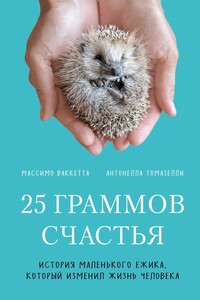 МАССИМО ВАККЕТТА АНТОНЕЛЛА ТОМАЗЕЛЛИ

25 ГРАММОВ СЧАСТЬЯ

ИСТОРИЯ МАЛЕНЬКОГО ЕЖИКА, КОТОРЫЙ ИЗМЕНИЛ ЖИЗНЬ ЧЕЛОВЕКА